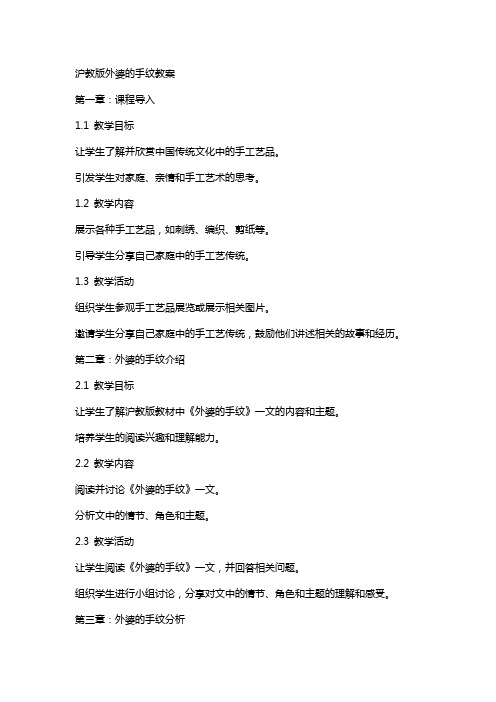 沪教版外婆的手纹教案

第一章：课程导入

1.1 教学目标

让学生了解并欣赏中国传统文化中的手工艺品。

引发学生对家庭、亲情和手工艺术的思考。

1.2 教学内容

展示各种手工艺品，如刺绣、编织、剪纸等。

引导学生分享自己家庭中的手工艺传统。

1.3 教学活动

组织学生参观手工艺品展览或展示相关图片。

邀请学生分享自己家庭中的手工艺传统，鼓励他们讲述相关的故事和经历。

第二章：外婆的手纹介绍

2.1 教学目标

让学生了解沪教版教材中《外婆的手纹》一文的内容和主题。

培养学生的阅读兴趣和理解能力。

2.2 教学内容

阅读并讨论《外婆的手纹》一文。

分析文中的情节、角色和主题。

2.3 教学活动

让学生阅读《外婆的手纹》一文，并回答相关问题。

组织学生进行小组讨论，分享对文中的情节、角色和主题的理解和感受。

第三章：外婆的手纹分析